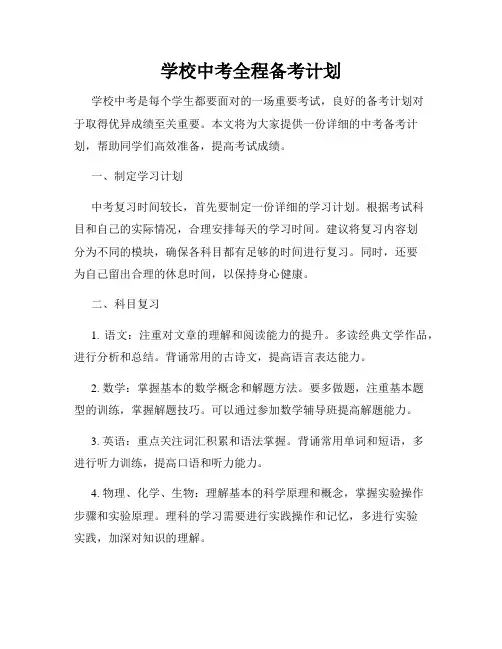 学校中考全程备考计划

学校中考是每个学生都要面对的一场重要考试，良好的备考计划对于取得优异成绩至关重要。本文将为大家提供一份详细的中考备考计划，帮助同学们高效准备，提高考试成绩。

一、制定学习计划

中考复习时间较长，首先要制定一份详细的学习计划。根据考试科目和自己的实际情况，合理安排每天的学习时间。建议将复习内容划分为不同的模块，确保各科目都有足够的时间进行复习。同时，还要为自己留出合理的休息时间，以保持身心健康。

二、科目复习

1. 语文：注重对文章的理解和阅读能力的提升。多读经典文学作品，进行分析和总结。背诵常用的古诗文，提高语言表达能力。

2. 数学：掌握基本的数学概念和解题方法。要多做题，注重基本题型的训练，掌握解题技巧。可以通过参加数学辅导班提高解题能力。

3. 英语：重点关注词汇积累和语法掌握。背诵常用单词和短语，多进行听力训练，提高口语和听力能力。

4. 物理、化学、生物：理解基本的科学原理和概念，掌握实验操作步骤和实验原理。理科的学习需要进行实践操作和记忆，多进行实验实践，加深对知识的理解。